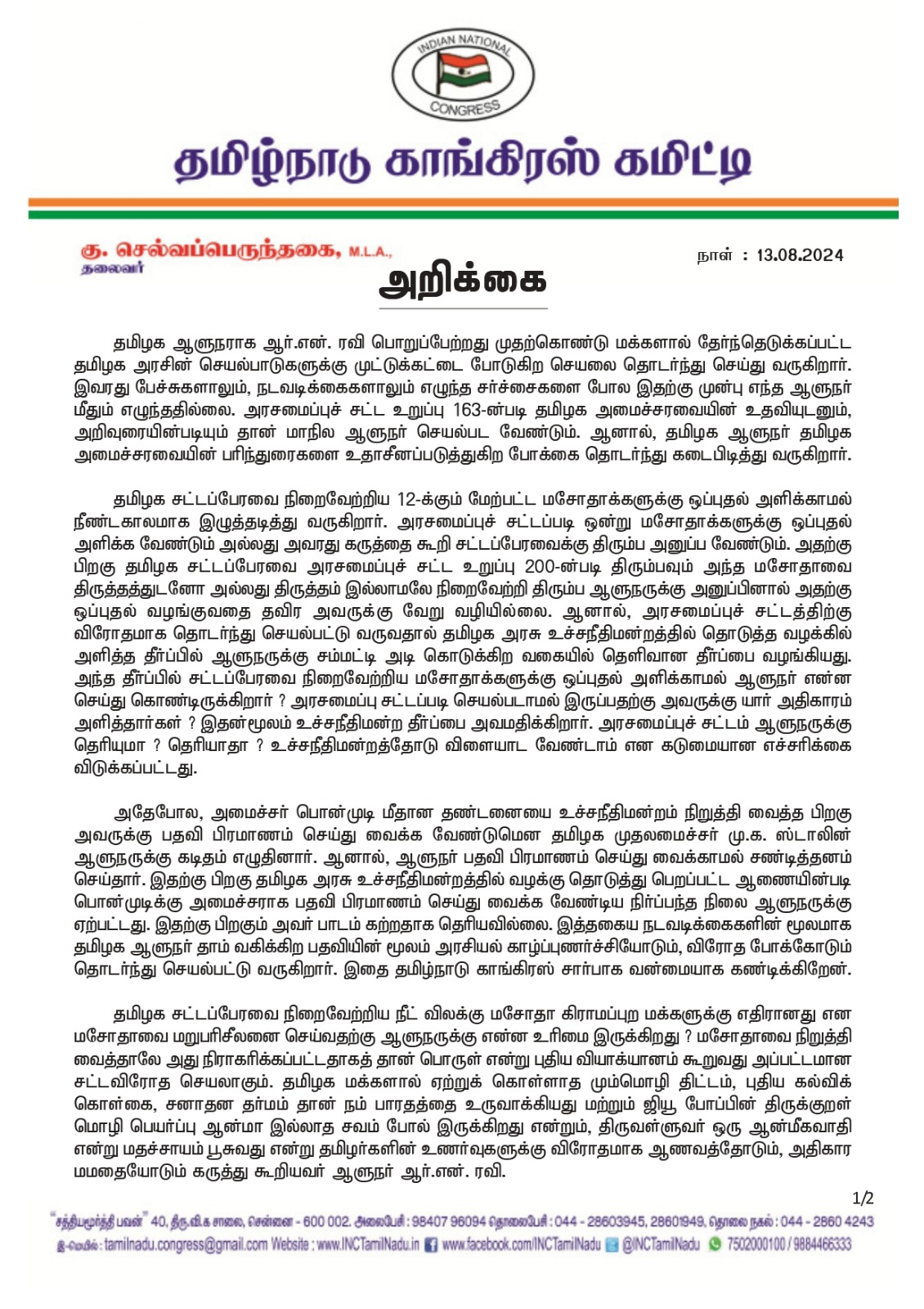 INDIAN NATIONAL CONGRESS

தமிழ்நாடு காங்கிரஸ் கமிட்டி

கு. செல்வப்பெருந்தகை, M.L.A., தலைவர்

நாள் : 13.08.2024

அறிக்கை

தமிழக ஆளுநராக ஆர்.என். ரவி பொறுப்பேற்றது முதற்கொண்டு மக்களால் தேர்ந்தெடுக்கப்பட்ட தமிழக அரசின் செயல்பாடுகளுக்கு முட்டுக்கட்டை போடுகிற செயலை தொடர்ந்து செய்து வருகிறார். இவரது பேச்சுகளாலும், நடவடிக்கைகளாலும் எழுந்த சர்ச்சைகளை போல இதற்கு முன்பு எந்த ஆளுநர் மீதும் எழுந்ததில்லை. அரசமைப்புச் சட்ட உறுப்பு 163-ன்படி தமிழக அமைச்சரவையின் உதவியுடனும், அறிவுரையின்படியும் தான் மாநில ஆளுநர் செயல்பட வேண்டும். ஆனால், தமிழக ஆளுநர் தமிழக அமைச்சரவையின் பரிந்துரைகளை உதாசீனப்படுத்துகிற போக்கை தொடர்ந்து கடைபிடித்து வருகிறார்.

தமிழக சட்டப்பேரவை நிறைவேற்றிய 12-க்கும் மேற்பட்ட மசோதாக்களுக்கு ஒப்புதல் அளிக்காமல் நீண்டகாலமாக இழுத்தடித்து வருகிறார். அரசமைப்புச் சட்டப்படி ஒன்று மசோதாக்களுக்கு ஒப்புதல் அளிக்க வேண்டும் அல்லது அவரது கருத்தை கூறி சட்டப்பேரவைக்கு திரும்ப அனுப்ப வேண்டும். அதற்கு பிறகு தமிழக சட்டப்பேரவை அரசமைப்புச் சட்ட உறுப்பு 200-ன்படி திரும்பவும் அந்த மசோதாவை திருத்தத்துடனோ அல்லது திருத்தம் இல்லாமலே நிறைவேற்றி திரும்ப ஆளுநருக்கு அனுப்பினால் அதற்கு ஒப்புதல் வழங்குவதை தவிர அவருக்கு வேறு வழியில்லை. ஆனால், அரசமைப்புச் சட்டத்திற்கு விரோதமாக தொடர்ந்து செயல்பட்டு வருவதால் தமிழக அரசு உச்சநீதிமன்றத்தில் தொடுத்த வழக்கில் அளித்த தீர்ப்பில் ஆளுநருக்கு சம்மட்டி அடி கொடுக்கிற வகையில் தெளிவான தீர்ப்பை வழங்கியது. அந்த தீர்ப்பில் சட்டப்பேரவை நிறைவேற்றிய மசோதாக்களுக்கு ஒப்புதல் அளிக்காமல் ஆளுநர் என்ன செய்து கொண்டிருக்கிறார் ? அரசமைப்பு சட்டப்படி செயல்படாமல் இருப்பதற்கு அவருக்கு யார் அதிகாரம் அளித்தார்கள் ? இதன்மூலம் உச்சநீதிமன்ற தீர்ப்பை அவமதிக்கிறார். அரசமைப்புச் சட்டம் ஆளுநருக்கு தெரியுமா ? தெரியாதா ? உச்சநீதிமன்றத்தோடு விளையாட வேண்டாம் என கடுமையான எச்சரிக்கை விடுக்கப்பட்டது.

அதேபோல, அமைச்சர் பொன்முடி மீதான தண்டனையை உச்சநீதிமன்றம் நிறுத்தி வைத்த பிறகு அவருக்கு பதவி பிரமாணம் செய்து வைக்க வேண்டுமென தமிழக முதலமைச்சர் மு.க. ஸ்டாலின் ஆளுநருக்கு கடிதம் எழுதினார். ஆனால், ஆளுநர் பதவி பிரமாணம் செய்து வைக்காமல் சண்டித்தனம் செய்தார். இதற்கு பிறகு தமிழக அரசு உச்சநீதிமன்றத்தில் வழக்கு தொடுத்து பெறப்பட்ட ஆணையின்படி பொன்முடிக்கு அமைச்சராக பதவி பிரமாணம் செய்து வைக்க வேண்டிய நிர்ப்பந்த நிலை ஆளுநருக்கு ஏற்பட்டது. இதற்கு பிறகும் அவர் பாடம் கற்றதாக தெரியவில்லை. இத்தகைய நடவடிக்கைகளின் மூலமாக தமிழக ஆளுநர் தாம் வகிக்கிற பதவியின் மூலம் அரசியல் காழ்ப்புணர்ச்சியோடும், விரோத போக்கோடும் தொடர்ந்து செயல்பட்டு வருகிறார். இதை தமிழ்நாடு காங்கிரஸ் சார்பாக வன்மையாக கண்டிக்கிறேன்.

தமிழக சட்டப்பேரவை நிறைவேற்றிய நீட் விலக்கு மசோதா கிராமப்புற மக்களுக்கு எதிரானது என மசோதாவை மறுபரிசீலனை செய்வதற்கு ஆளுநருக்கு என்ன உரிமை இருக்கிறது ? மசோதாவை நிறுத்தி வைத்தாலே அது நிராகரிக்கப்பட்டதாகத் தான் பொருள் என்று புதிய வியாக்யானம் கூறுவது அப்பட்டமான சட்டவிரோத செயலாகும். தமிழக மக்களால் ஏற்றுக் கொள்ளாத மும்மொழி திட்டம், புதிய கல்விக் கொள்கை, சனாதன தர்மம் தான் நம் பாரதத்தை உருவாக்கியது மற்றும் ஜியூ போப்பின் திருக்குறள் மொழி பெயர்ப்பு ஆன்மா இல்லாத சவம் போல் இருக்கிறது என்றும், திருவள்ளுவர் ஒரு ஆன்மீகவாதி என்று மதச்சாயம் பூசுவது என்று தமிழர்களின் உணர்வுகளுக்கு விரோதமாக ஆணவத்தோடும், அதிகார மமதையோடும் கருத்து கூறியவர் ஆளுநர் ஆர்.என். ரவி.

1/2

"சத்தியமூர்த்தி பவன்" 40, திரு.வி.க சாலை, சென்னை - 600 002. அலைபேசி : 98407 96094 தொலைபேசி : 044 - 28603945, 28601949, தொலை நகல் : 044 - 2860 4243
இ-மெயில் : tamilnadu.congress@gmail.com Website : www.INCTamilNadu.in www.facebook.com/INCTamilNadu @INCTamilNadu 7502000100 / 9884466333